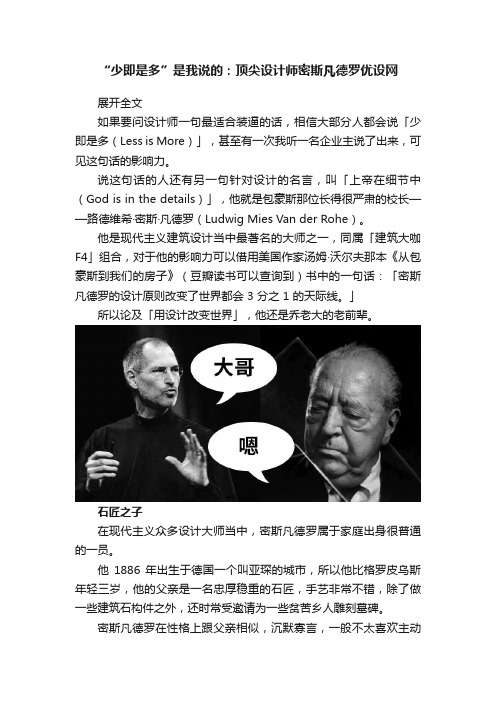 “少即是多”是我说的：顶尖设计师密斯凡德罗优设网

展开全文

如果要问设计师一句最适合装逼的话，相信大部分人都会说「少即是多（Less is More）」，甚至有一次我听一名企业主说了出来，可见这句话的影响力。

说这句话的人还有另一句针对设计的名言，叫「上帝在细节中（God is in the details）」，他就是包豪斯那位长得很严肃的校长——路德维希·密斯·凡德罗（Ludwig Mies Van der Rohe）。

他是现代主义建筑设计当中最著名的大师之一，同属「建筑大咖F4」组合，对于他的影响力可以借用美国作家汤姆·沃尔夫那本《从包豪斯到我们的房子》（豆瓣读书可以查询到）书中的一句话：「密斯凡德罗的设计原则改变了世界都会 3 分之 1 的天际线。」

所以论及「用设计改变世界」，他还是乔老大的老前辈。

大哥

嗯

石匠之子

在现代主义众多设计大师当中，密斯凡德罗属于家庭出身很普通的一员。

他 1886 年出生于德国一个叫亚琛的城市，所以他比格罗皮乌斯年轻三岁，他的父亲是一名忠厚稳重的石匠，手艺非常不错，除了做一些建筑石构件之外，还时常受邀请为一些贫苦乡人雕刻墓碑。

密斯凡德罗在性格上跟父亲相似，沉默寡言，一般不太喜欢主动